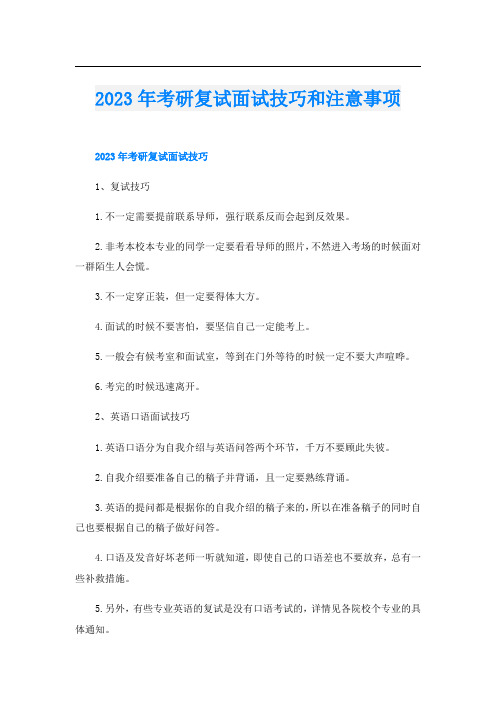 2023年考研复试面试技巧和注意事项

2023年考研复试面试技巧

1、复试技巧

1.不一定需要提前联系导师，强行联系反而会起到反效果。

2.非考本校本专业的同学一定要看看导师的照片，不然进入考场的时候面对一群陌生人会慌。

3.不一定穿正装，但一定要得体大方。

4.面试的时候不要害怕，要坚信自己一定能考上。

5.一般会有候考室和面试室，等到在门外等待的时候一定不要大声喧哗。

6.考完的时候迅速离开。

2、英语口语面试技巧

1.英语口语分为自我介绍与英语问答两个环节，千万不要顾此失彼。

2.自我介绍要准备自己的稿子并背诵，且一定要熟练背诵。

3.英语的提问都是根据你的自我介绍的稿子来的，所以在准备稿子的同时自己也要根据自己的稿子做好问答。

4.口语及发音好坏老师一听就知道，即使自己的口语差也不要放弃，总有一些补救措施。

5.另外，有些专业英语的复试是没有口语考试的，详情见各院校个专业的具体通知。